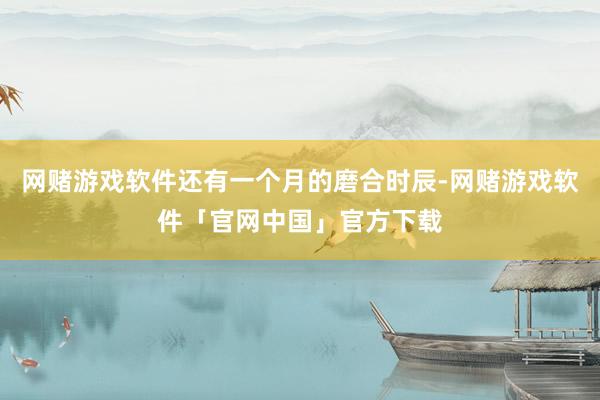 网赌游戏软件还有一个月的磨合时辰-网赌游戏软件「官网中国」官方下载